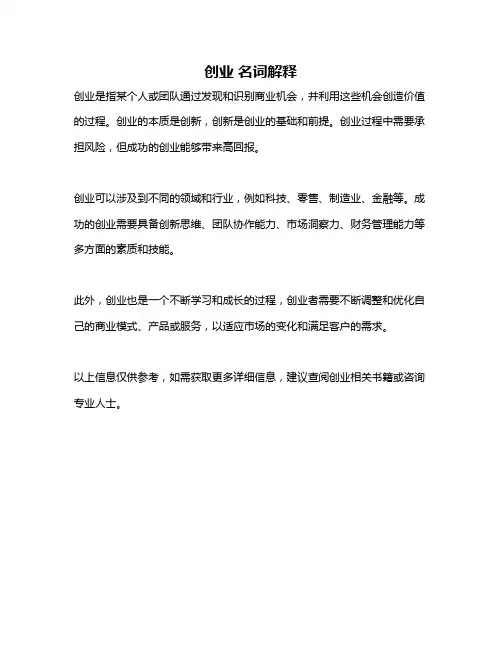 创业 名词解释

创业是指某个人或团队通过发现和识别商业机会，并利用这些机会创造价值的过程。创业的本质是创新，创新是创业的基础和前提。创业过程中需要承担风险，但成功的创业能够带来高回报。

创业可以涉及到不同的领域和行业，例如科技、零售、制造业、金融等。成功的创业需要具备创新思维、团队协作能力、市场洞察力、财务管理能力等多方面的素质和技能。

此外，创业也是一个不断学习和成长的过程，创业者需要不断调整和优化自己的商业模式、产品或服务，以适应市场的变化和满足客户的需求。

以上信息仅供参考，如需获取更多详细信息，建议查阅创业相关书籍或咨询专业人士。